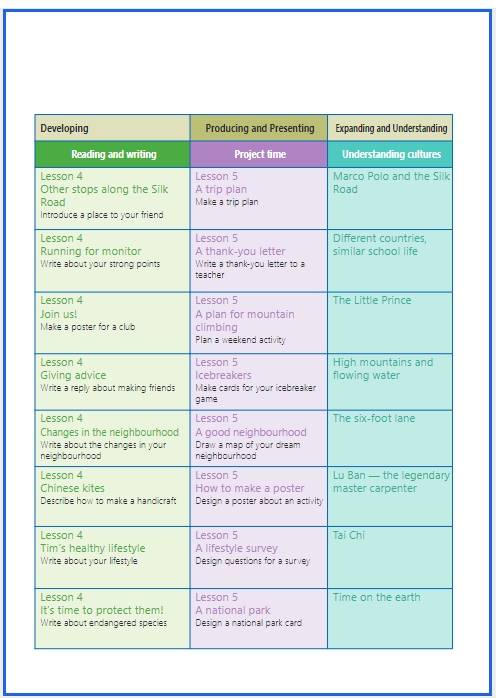 | Developing | Producing and Presenting | Expanding and Understanding |
|---|---|---|
| Reading and writing | Project time | Understanding cultures |
| Lesson 4 Other stops along the Silk Road Introduce a place to your friend | Lesson 5 A trip plan Make a trip plan | Marco Polo and the Silk Road |
| Lesson 4 Running for monitor Write about your strong points | Lesson 5 A thank-you letter Write a thank-you letter to a teacher | Different countries, similar school life |
| Lesson 4 Join us! Make a poster for a club | Lesson 5 A plan for mountain climbing Plan a weekend activity | The Little Prince |
| Lesson 4 Giving advice Write a reply about making friends | Lesson 5 Icebreakers Make cards for your icebreaker game | High mountains and flowing water |
| Lesson 4 Changes in the neighbourhood Write about the changes in your neighbourhood | Lesson 5 A good neighbourhood Draw a map of your dream neighbourhood | The six-foot lane |
| Lesson 4 Chinese kites Describe how to make a handicraft | Lesson 5 How to make a poster Design a poster about an activity | Lu Ban — the legendary master carpenter |
| Lesson 4 Tim's healthy lifestyle Write about your lifestyle | Lesson 5 A lifestyle survey Design questions for a survey | Tai Chi |
| Lesson 4 It's time to protect them! Write about endangered species | Lesson 5 A national park Design a national park card | Time on the earth |